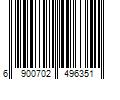 6 900702 496351